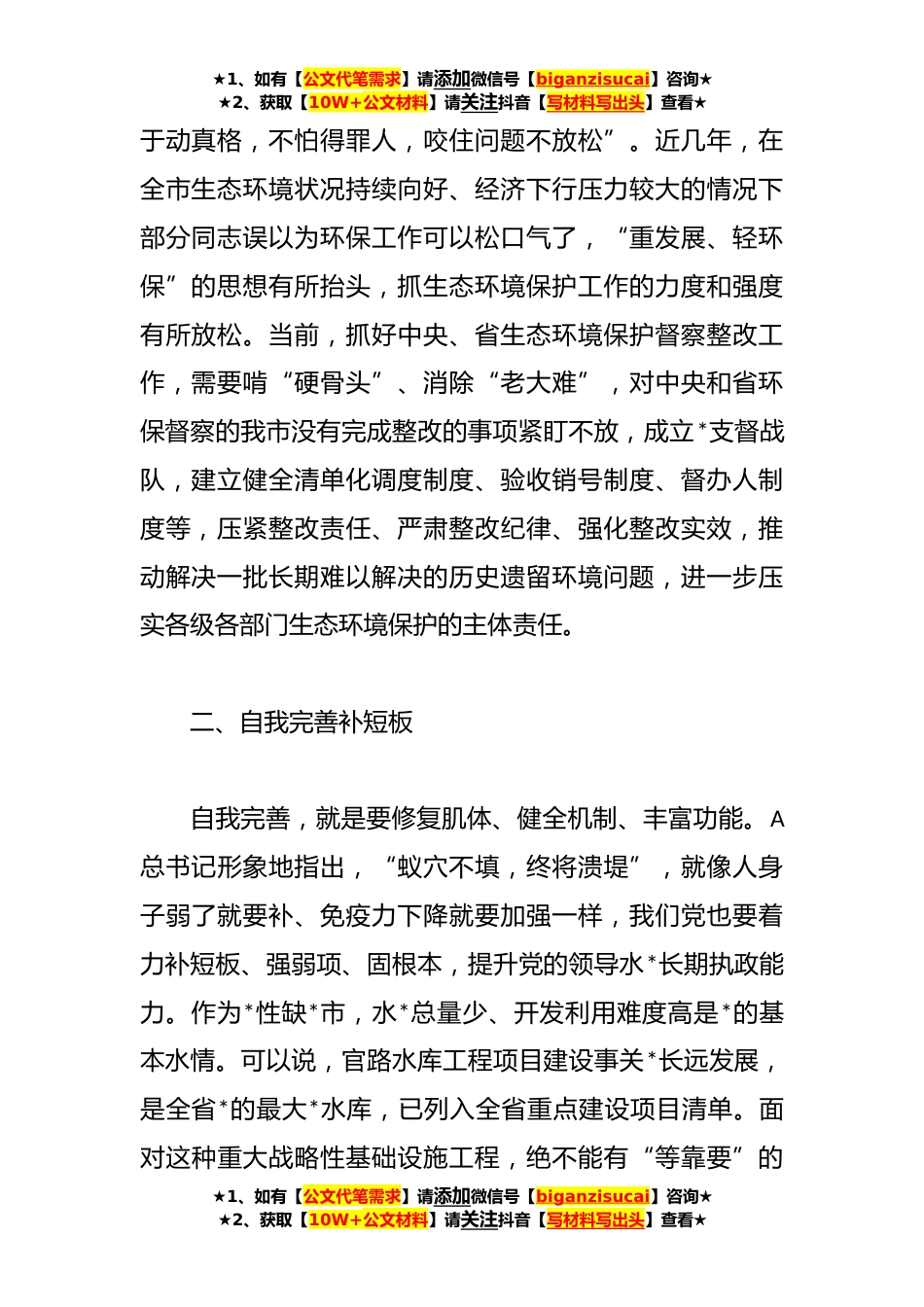 ★1、如有【公文代笔需求】请添加微信号【biganzisucai】咨询★
★2、获取【10W+公文材料】请关注抖音【写材料写出头】查看★

于动真格，不怕得罪人，咬住问题不放松”。近几年，在全市生态环境状况持续向好、经济下行压力较大的情况下部分同志误以为环保工作可以松口气了，“重发展、轻环保”的思想有所抬头，抓生态环境保护工作的力度和强度有所放松。当前，抓好中央、省生态环境保护督察整改工作，需要啃“硬骨头”、消除“老大难”，对中央和省环保督察的我市没有完成整改的事项紧盯不放，成立*支督战队，建立健全清单化调度制度、验收销号制度、督办人制度等，压紧整改责任、严肃整改纪律、强化整改实效，推动解决一批长期难以解决的历史遗留环境问题，进一步压实各级各部门生态环境保护的主体责任。

二、自我完善补短板

自我完善，就是要修复肌体、健全机制、丰富功能。A总书记形象地指出，“蚁穴不填，终将溃堤”，就像人身子弱了就要补、免疫力下降就要加强一样，我们党也要着力补短板、强弱项、固根本，提升党的领导水*长期执政能力。作为*性缺*市，水*总量少、开发利用难度高是*的基本水情。可以说，官路水库工程项目建设事关*长远发展，是全省*的最大*水库，已列入全省重点建设项目清单。面对这种重大战略性基础设施工程，绝不能有“等靠要”的

★1、如有【公文代笔需求】请添加微信号【biganzisucai】咨询★
★2、获取【10W+公文材料】请关注抖音【写材料写出头】查看★